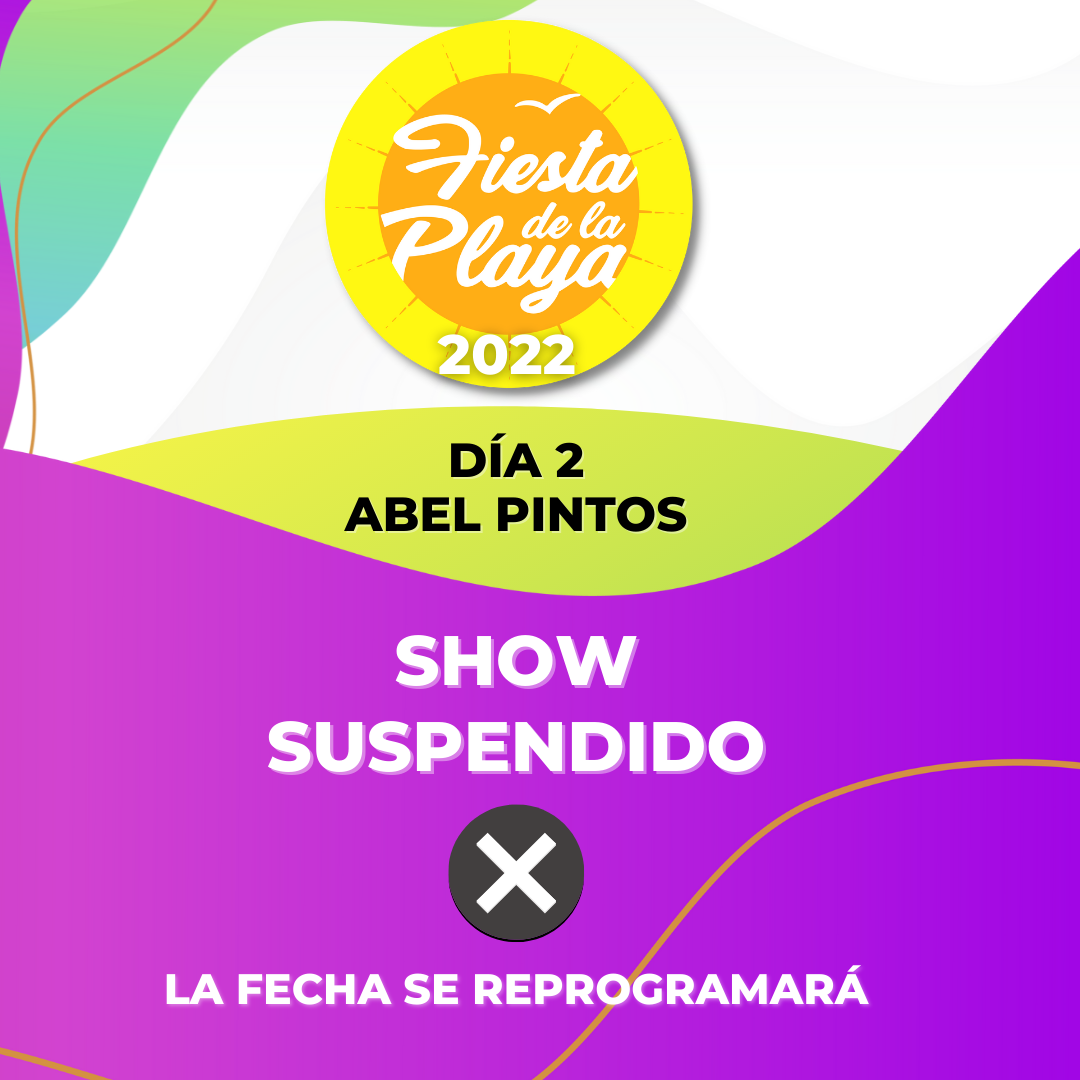 Fiesta de la Playa
2022

DÍA 2
ABEL PINTOS

SHOW
SUSPENDIDO

LA FECHA SE REPROGRAMARÁ